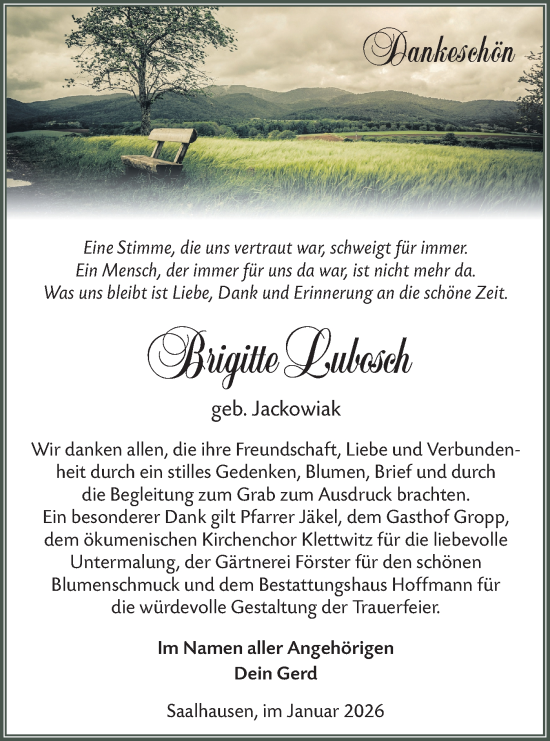 Dankeschön

Eine Stimme, die uns vertraut war, schweigt für immer.
Ein Mensch, der immer für uns da war, ist nicht mehr da.
Was uns bleibt ist Liebe, Dank und Erinnerung an die schöne Zeit.

Brigitte Lubosch

geb. Jackowiak

Wir danken allen, die ihre Freundschaft, Liebe und Verbundenheit durch ein stilles Gedenken, Blumen, Brief und durch die Begleitung zum Grab zum Ausdruck brachten.
Ein besonderer Dank gilt Pfarrer Jäkel, dem Gasthof Gropp, dem ökumenischen Kirchenchor Klettwitz für die liebevolle Untermalung, der Gärtnerei Förster für den schönen Blumenschmuck und dem Bestattungshaus Hoffmann für die würdevolle Gestaltung der Trauerfeier.

Im Namen aller Angehörigen
Dein Gerd

Saalhausen, im Januar 2026